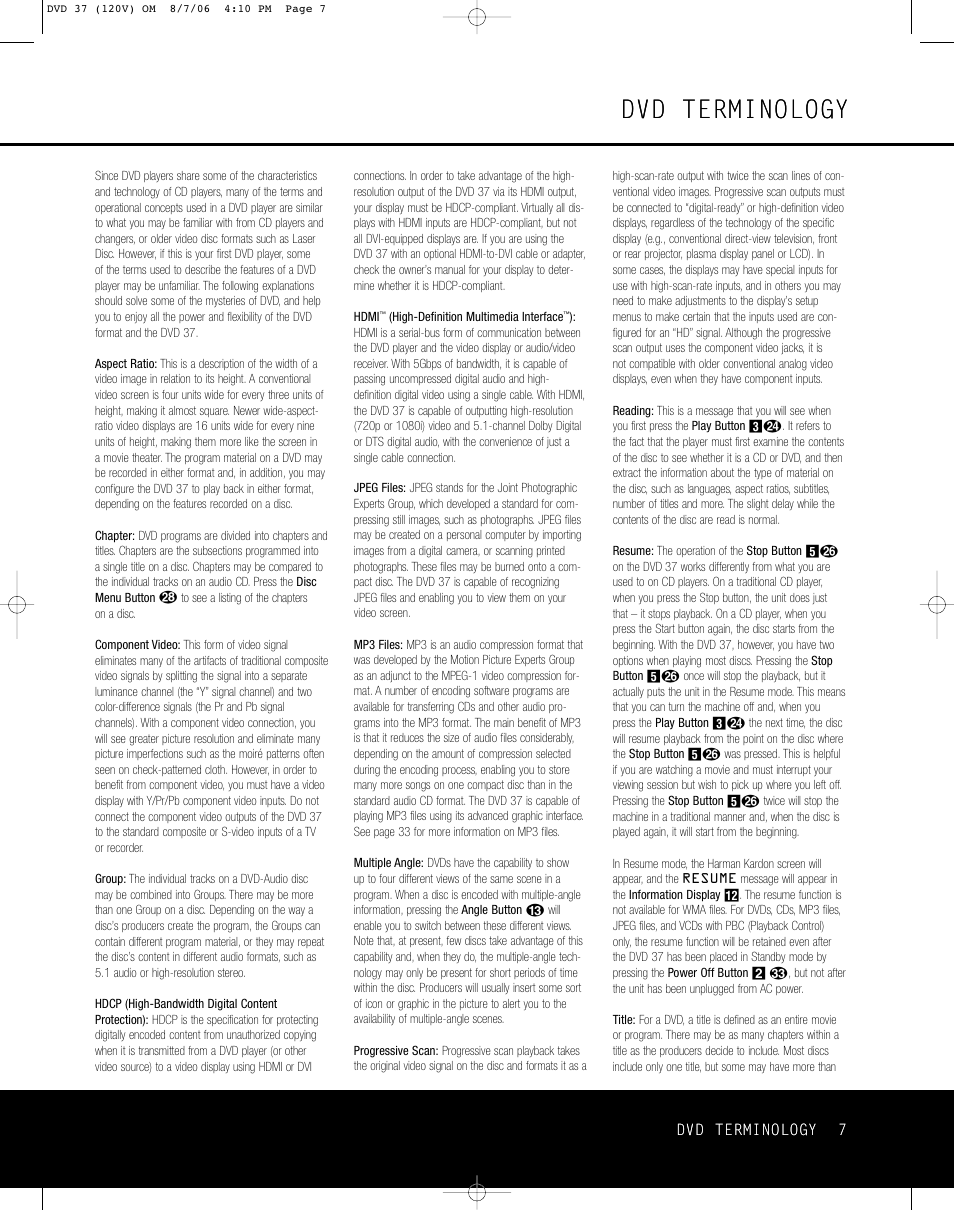 DVD 37 (120V) OM 8/7/06 4:10 PM Page 7

DVD TERMINOLOGY

Since DVD players share some of the characteristics and technology of CD players, many of the terms and operational concepts used in a DVD player are similar to what you may be familiar with from CD players and changers, or older video disc formats such as Laser Disc. However, if this is your first DVD player, some of the terms used to describe the features of a DVD player may be unfamiliar. The following explanations should solve some of the mysteries of DVD, and help you to enjoy all the power and flexibility of the DVD format and the DVD 37.

Aspect Ratio: This is a description of the width of a video image in relation to its height. A conventional video screen is four units wide for every three units of height, making it almost square. Newer wide-aspect-ratio video displays are 16 units wide for every nine units of height, making them more like the screen in a movie theater. The program material on a DVD may be recorded in either format and, in addition, you may configure the DVD 37 to play back in either format, depending on the features recorded on a disc.

Chapter: DVD programs are divided into chapters and titles. Chapters are the subsections programmed into a single title on a disc. Chapters may be compared to the individual tracks on an audio CD. Press the Disc Menu Button 28 to see a listing of the chapters on a disc.

Component Video: This form of video signal eliminates many of the artifacts of traditional composite video signals by splitting the signal into a separate luminance channel (the "Y" signal channel) and two color-difference signals (the Pr and Pb signal channels). With a component video connection, you will see greater picture resolution and eliminate many picture imperfections such as the moiré patterns often seen on check-patterned cloth. However, in order to benefit from component video, you must have a video display with Y/Pr/Pb component video inputs. Do not connect the component video outputs of the DVD 37 to the standard composite or S-video inputs of a TV or recorder.

Group: The individual tracks on a DVD-Audio disc may be combined into Groups. There may be more than one Group on a disc. Depending on the way a disc's producers create the program, the Groups can contain different program material, or they may repeat the disc's content in different audio formats, such as 5.1 audio or high-resolution stereo.

HDCP (High-Bandwidth Digital Content Protection): HDCP is the specification for protecting digitally encoded content from unauthorized copying when it is transmitted from a DVD player (or other video source) to a video display using HDMI or DVI connections. In order to take advantage of the high-resolution output of the DVD 37 via its HDMI output, your display must be HDCP-compliant. Virtually all displays with HDMI inputs are HDCP-compliant, but not all DVI-equipped displays are. If you are using the DVD 37 with an optional HDMI-to-DVI cable or adapter, check the owner's manual for your display to determine whether it is HDCP-compliant.

HDMI™ (High-Definition Multimedia Interface™): HDMI is a serial-bus form of communication between the DVD player and the video display or audio/video receiver. With 5Gbps of bandwidth, it is capable of passing uncompressed digital audio and high-definition digital video using a single cable. With HDMI, the DVD 37 is capable of outputting high-resolution (720p or 1080i) video and 5.1-channel Dolby Digital or DTS digital audio, with the convenience of just a single cable connection.

JPEG Files: JPEG stands for the Joint Photographic Experts Group, which developed a standard for compressing still images, such as photographs. JPEG files may be created on a personal computer by importing images from a digital camera, or scanning printed photographs. These files may be burned onto a compact disc. The DVD 37 is capable of recognizing JPEG files and enabling you to view them on your video screen.

MP3 Files: MP3 is an audio compression format that was developed by the Motion Picture Experts Group as an adjunct to the MPEG-1 video compression format. A number of encoding software programs are available for transferring CDs and other audio programs into the MP3 format. The main benefit of MP3 is that it reduces the size of audio files considerably, depending on the amount of compression selected during the encoding process, enabling you to store many more songs on one compact disc than in the standard audio CD format. The DVD 37 is capable of playing MP3 files using its advanced graphic interface. See page 33 for more information on MP3 files.

Multiple Angle: DVDs have the capability to show up to four different views of the same scene in a program. When a disc is encoded with multiple-angle information, pressing the Angle Button 13 will enable you to switch between these different views. Note that, at present, few discs take advantage of this capability and, when they do, the multiple-angle technology may only be present for short periods of time within the disc. Producers will usually insert some sort of icon or graphic in the picture to alert you to the availability of multiple-angle scenes.

Progressive Scan: Progressive scan playback takes the original video signal on the disc and formats it as a high-scan-rate output with twice the scan lines of conventional video images. Progressive scan outputs must be connected to "digital-ready" or high-definition video displays, regardless of the technology of the specific display (e.g., conventional direct-view television, front or rear projector, plasma display panel or LCD). In some cases, the displays may have special inputs for use with high-scan-rate inputs, and in others you may need to make adjustments to the display's setup menus to make certain that the inputs used are configured for an "HD" signal. Although the progressive scan output uses the component video jacks, it is not compatible with older conventional analog video displays, even when they have component inputs.

Reading: This is a message that you will see when you first press the Play Button 3 24. It refers to the fact that the player must first examine the contents of the disc to see whether it is a CD or DVD, and then extract the information about the type of material on the disc, such as languages, aspect ratios, subtitles, number of titles and more. The slight delay while the contents of the disc are read is normal.

Resume: The operation of the Stop Button 5 26 on the DVD 37 works differently from what you are used to on CD players. On a traditional CD player, when you press the Stop button, the unit does just that – it stops playback. On a CD player, when you press the Start button again, the disc starts from the beginning. With the DVD 37, however, you have two options when playing most discs. Pressing the Stop Button 5 26 once will stop the playback, but it actually puts the unit in the Resume mode. This means that you can turn the machine off and, when you press the Play Button 3 24 the next time, the disc will resume playback from the point on the disc where the Stop Button 5 26 was pressed. This is helpful if you are watching a movie and must interrupt your viewing session but wish to pick up where you left off. Pressing the Stop Button 5 26 twice will stop the machine in a traditional manner and, when the disc is played again, it will start from the beginning.

In Resume mode, the Harman Kardon screen will appear, and the RESUME message will appear in the Information Display 12. The resume function is not available for WMA files. For DVDs, CDs, MP3 files, JPEG files, and VCDs with PBC (Playback Control) only, the resume function will be retained even after the DVD 37 has been placed in Standby mode by pressing the Power Off Button 2 33, but not after the unit has been unplugged from AC power.

Title: For a DVD, a title is defined as an entire movie or program. There may be as many chapters within a title as the producers decide to include. Most discs include only one title, but some may have more than

DVD TERMINOLOGY 7